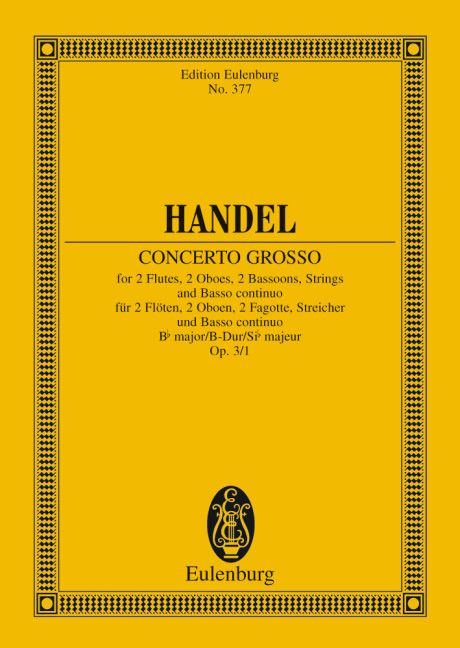 Edition Eulenburg
No. 377

HANDEL

CONCERTO GROSSO
for 2 Flutes, 2 Oboes, 2 Bassoons, Strings and Basso continuo
für 2 Flöten, 2 Oboen, 2 Fagotte, Streicher und Basso continuo
B♭ major/B-Dur/Si♭ majeur
Op. 3/1

Eulenburg